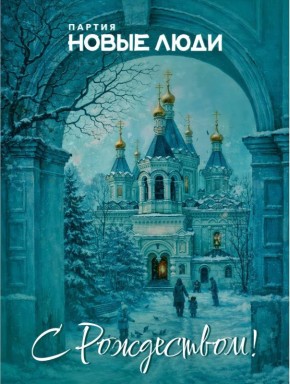 ПАРТИЯ
НОВЫЕ ЛЮДИ

С Рождеством!